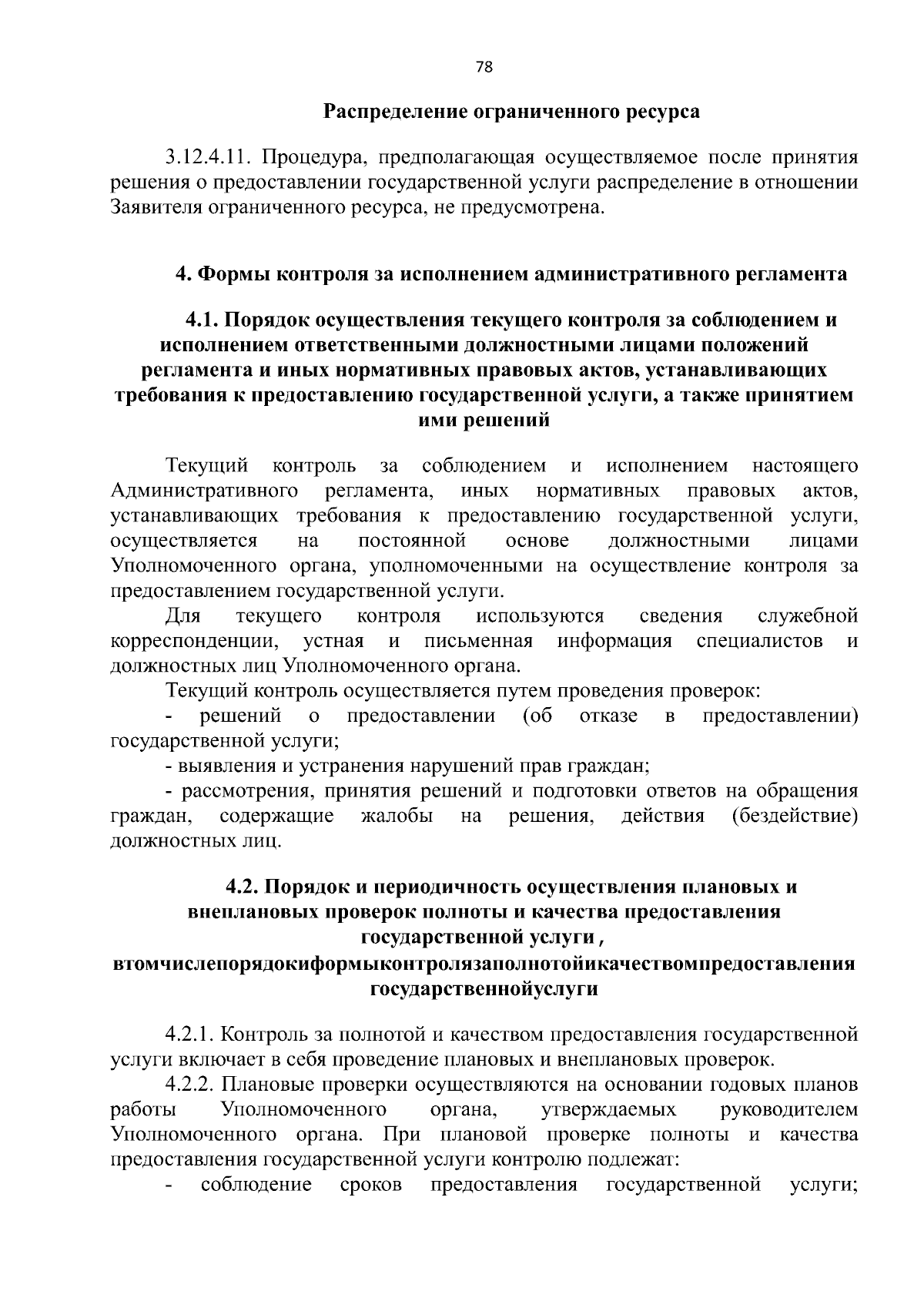 78

Распределение ограниченного ресурса

3.12.4.11. Процедура, предполагающая осуществляемое после принятия решения о предоставлении государственной услуги распределение в отношении Заявителя ограниченного ресурса, не предусмотрена.

4. Формы контроля за исполнением административного регламента

4.1. Порядок осуществления текущего контроля за соблюдением и исполнением ответственными должностными лицами положений регламента и иных нормативных правовых актов, устанавливающих требования к предоставлению государственной услуги, а также принятием ими решений

Текущий контроль за соблюдением и исполнением настоящего Административного регламента, иных нормативных правовых актов, устанавливающих требования к предоставлению государственной услуги, осуществляется на постоянной основе должностными лицами Уполномоченного органа, уполномоченными на осуществление контроля за предоставлением государственной услуги.

Для текущего контроля используются сведения служебной корреспонденции, устная и письменная информация специалистов и должностных лиц Уполномоченного органа.

Текущий контроль осуществляется путем проведения проверок:

- решений о предоставлении (об отказе в предоставлении) государственной услуги;

- выявления и устранения нарушений прав граждан;

- рассмотрения, принятия решений и подготовки ответов на обращения граждан, содержащие жалобы на решения, действия (бездействие) должностных лиц.

4.2. Порядок и периодичность осуществления плановых и внеплановых проверок полноты и качества предоставления государственной услуги , втомчислепорядокиформыконтролязаполнотойикачествомпредоставления государственнойуслуги

4.2.1. Контроль за полнотой и качеством предоставления государственной услуги включает в себя проведение плановых и внеплановых проверок.

4.2.2. Плановые проверки осуществляются на основании годовых планов работы Уполномоченного органа, утверждаемых руководителем Уполномоченного органа. При плановой проверке полноты и качества предоставления государственной услуги контролю подлежат:

- соблюдение сроков предоставления государственной услуги;